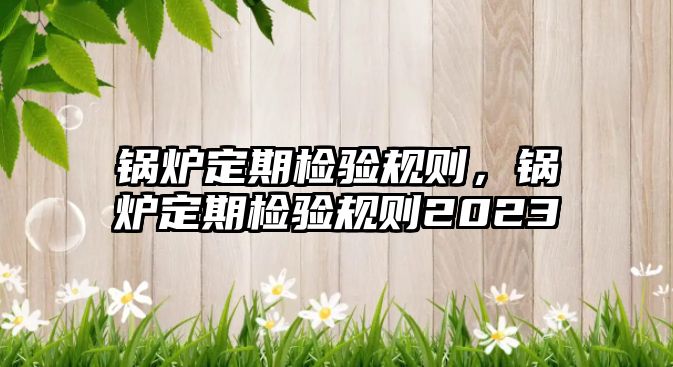 锅炉定期检验规则，锅炉定期检验规则2023